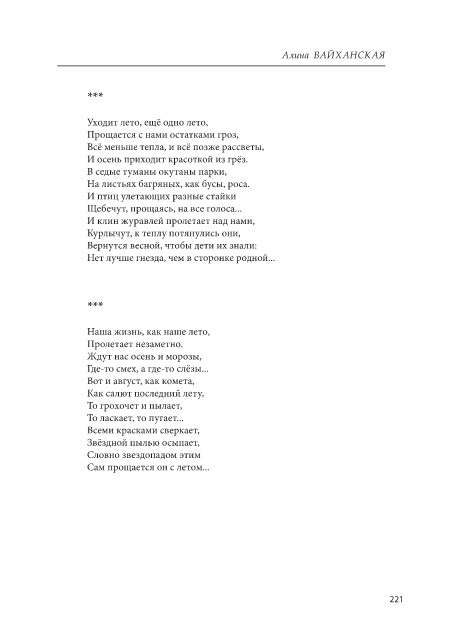 Алина ВАЙХАНСКАЯ

***

Уходит лето, ещё одно лето,
Прощается с нами остатками гроз,
Всё меньше тепла, и всё позже рассветы,
И осень приходит красоткой из грёз.
В седые туманы окутаны парки,
На листьях багряных, как бусы, роса.
И птиц улетающих разные стайки
Щебечут, прощаясь, на все голоса...
И клин журавлей пролетает над нами,
Курлычут, к теплу потянулись они,
Вернутся весной, чтобы дети их знали:
Нет лучше гнезда, чем в сторонке родной...

***

Наша жизнь, как наше лето,
Пролетает незаметно.
Ждут нас осень и морозы,
Где-то смех, а где-то слёзы...
Вот и август, как комета,
Как салют последний лету,
То грохочет и пылает,
То ласкает, то пугает...
Всеми красками сверкает,
Звёздной пылью осыпает,
Словно звездопадом этим
Сам прощается он с летом...

221